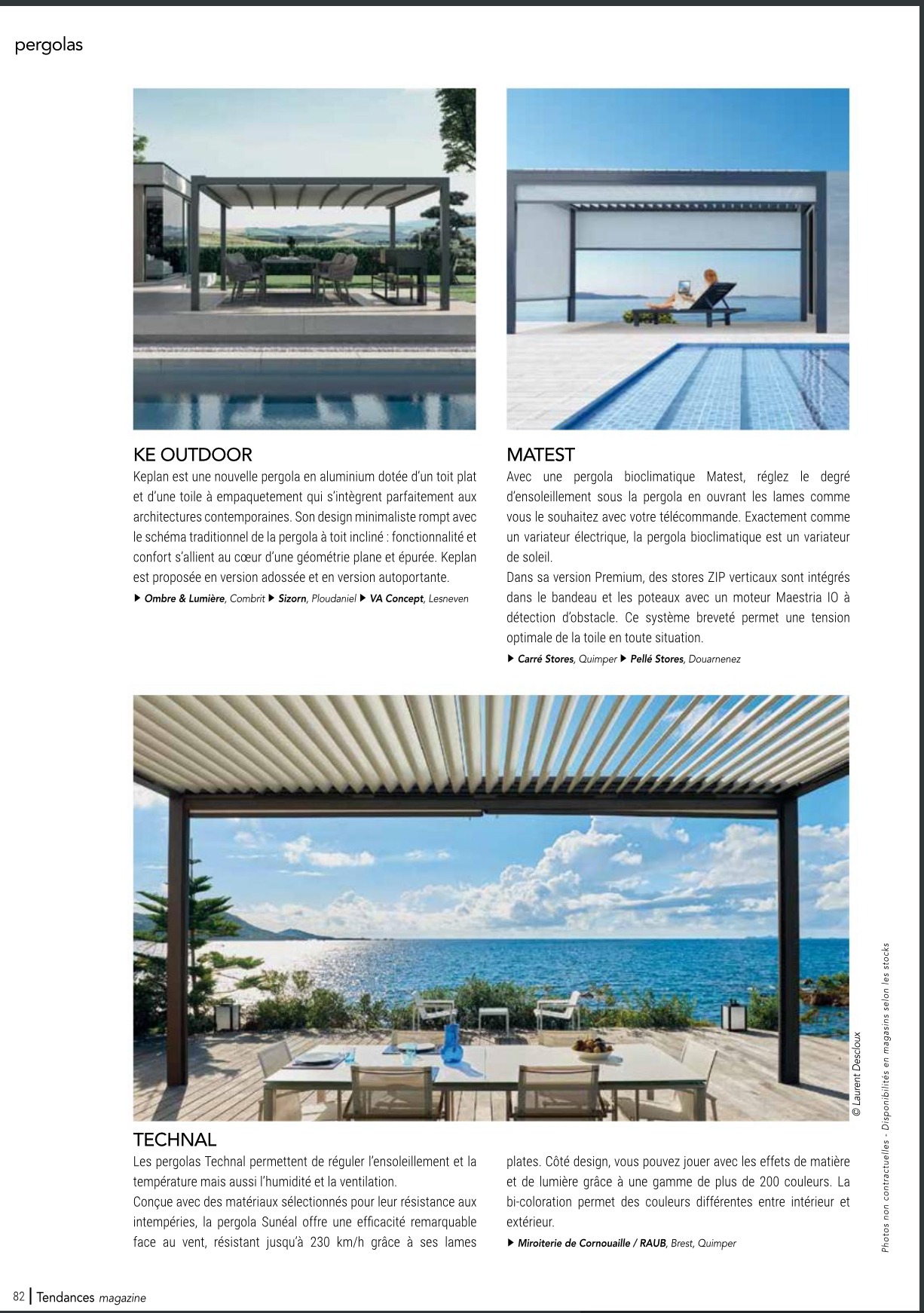 pergolas

KE OUTDOOR
Keplan est une nouvelle pergola en aluminium dotée d'un toit plat et d'une toile à empaquetement qui s'intègrent parfaitement aux architectures contemporaines. Son design minimaliste rompt avec le schéma traditionnel de la pergola à toit incliné : fonctionnalité et confort s'allient au cœur d'une géométrie plane et épurée. Keplan est proposée en version adossée et en version autoportante.
▶ Ombre & Lumière, Combrit ▶ Sizorn, Ploudaniel ▶ VA Concept, Lesneven

MATEST
Avec une pergola bioclimatique Matest, réglez le degré d'ensoleillement sous la pergola en ouvrant les lames comme vous le souhaitez avec votre télécommande. Exactement comme un variateur électrique, la pergola bioclimatique est un variateur de soleil.
Dans sa version Premium, des stores ZIP verticaux sont intégrés dans le bandeau et les poteaux avec un moteur Maestria IO à détection d'obstacle. Ce système breveté permet une tension optimale de la toile en toute situation.
▶ Carré Stores, Quimper ▶ Pellé Stores, Douarnenez

© Laurent Descloux

Photos non contractuelles - Disponibilités en magasins selon les stocks

TECHNAL
Les pergolas Technal permettent de réguler l'ensoleillement et la température mais aussi l'humidité et la ventilation.
Conçue avec des matériaux sélectionnés pour leur résistance aux intempéries, la pergola Sunéal offre une efficacité remarquable face au vent, résistant jusqu'à 230 km/h grâce à ses lames plates. Côté design, vous pouvez jouer avec les effets de matière et de lumière grâce à une gamme de plus de 200 couleurs. La bi-coloration permet des couleurs différentes entre intérieur et extérieur.
▶ Miroiterie de Cornouaille / RAUB, Brest, Quimper

82 | Tendances magazine